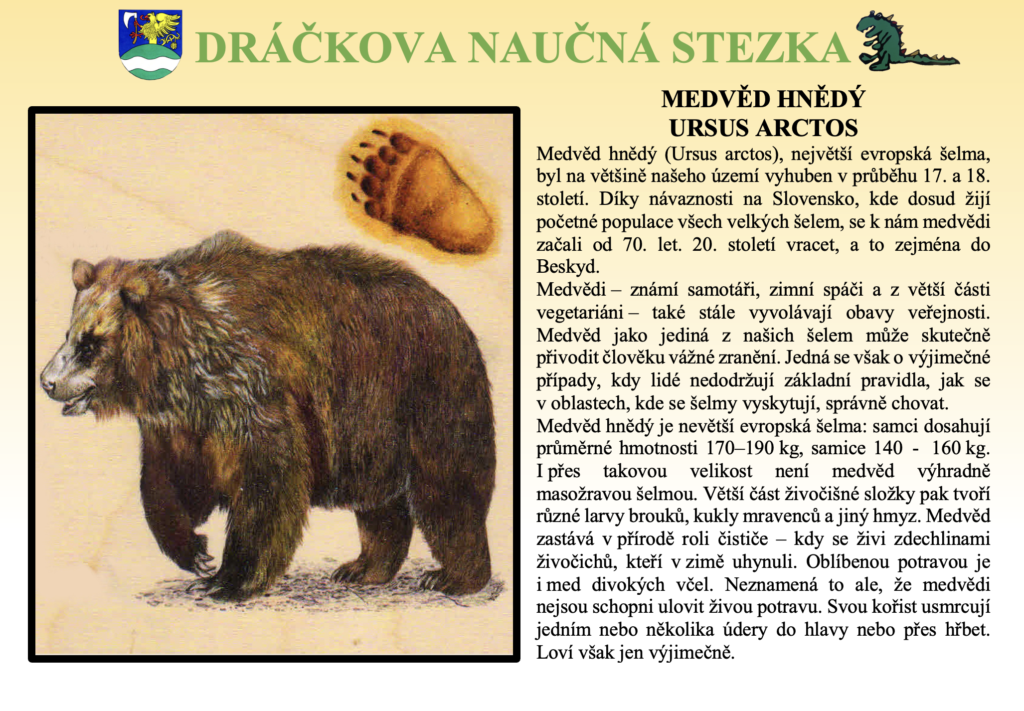 DRÁČKOVA NAUČNÁ STEZKA

MEDVĚD HNĚDÝ
URSUS ARCTOS

Medvěd hnědý (Ursus arctos), největší evropská šelma, byl na většině našeho území vyhuben v průběhu 17. a 18. století. Díky návaznosti na Slovensko, kde dosud žijí početné populace všech velkých šelem, se k nám medvědi začali od 70. let. 20. století vracet, a to zejména do Beskyd.

Medvědi – známí samotáři, zimní spáči a z větší části vegetariáni – také stále vyvolávají obavy veřejnosti. Medvěd jako jediná z našich šelem může skutečně přivodit člověku vážné zranění. Jedná se však o výjimečné případy, kdy lidé nedodržují základní pravidla, jak se v oblastech, kde se šelmy vyskytují, správně chovat.

Medvěd hnědý je nevětší evropská šelma: samci dosahují průměrné hmotnosti 170–190 kg, samice 140 - 160 kg. I přes takovou velikost není medvěd výhradně masožravou šelmou. Větší část živočišné složky pak tvoří různé larvy brouků, kukly mravenců a jiný hmyz. Medvěd zastává v přírodě roli čističe – kdy se živí zdechlinami živočichů, kteří v zimě uhynuli. Oblíbenou potravou je i med divokých včel. Neznamená to ale, že medvědi nejsou schopni ulovit živou potravu. Svou kořist usmrcují jedním nebo několika údery do hlavy nebo přes hřbet. Loví však jen výjimečně.